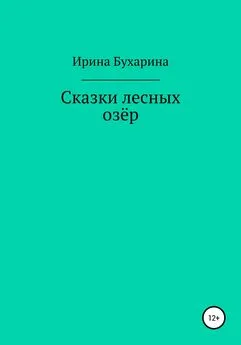 Ирина Бухарина

Сказки лесных озёр

12+